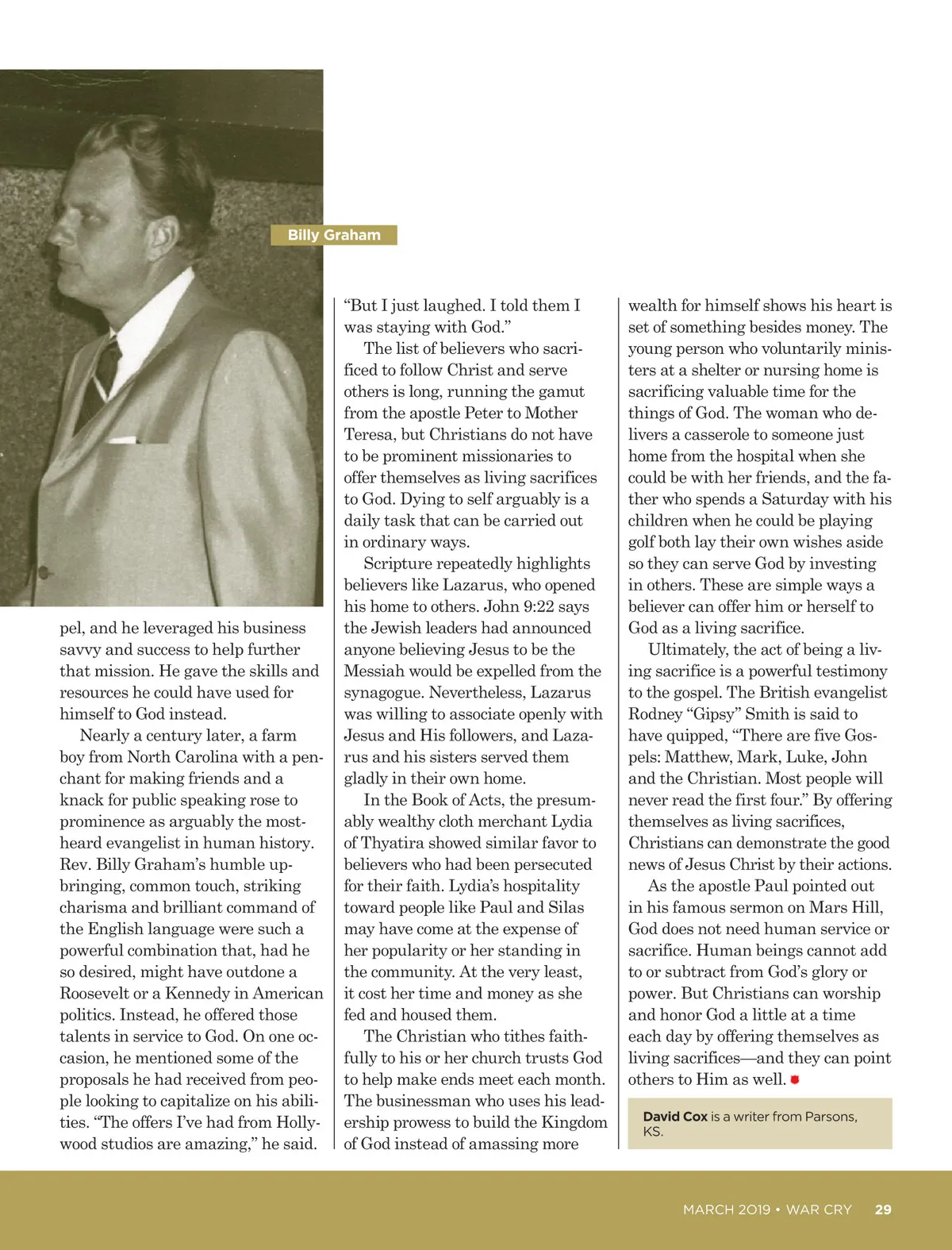 Billy Graham

pel, and he leveraged his business savvy and success to help further that mission. He gave the skills and resources he could have used for himself to God instead.

Nearly a century later, a farm boy from North Carolina with a penchant for making friends and a knack for public speaking rose to prominence as arguably the most-heard evangelist in human history. Rev. Billy Graham's humble upbringing, common touch, striking charisma and brilliant command of the English language were such a powerful combination that, had he so desired, might have outdone a Roosevelt or a Kennedy in American politics. Instead, he offered those talents in service to God. On one occasion, he mentioned some of the proposals he had received from people looking to capitalize on his abilities. "The offers I've had from Hollywood studios are amazing," he said.

"But I just laughed. I told them I was staying with God."

The list of believers who sacrificed to follow Christ and serve others is long, running the gamut from the apostle Peter to Mother Teresa, but Christians do not have to be prominent missionaries to offer themselves as living sacrifices to God. Dying to self arguably is a daily task that can be carried out in ordinary ways.

Scripture repeatedly highlights believers like Lazarus, who opened his home to others. John 9:22 says the Jewish leaders had announced anyone believing Jesus to be the Messiah would be expelled from the synagogue. Nevertheless, Lazarus was willing to associate openly with Jesus and His followers, and Lazarus and his sisters served them gladly in their own home.

In the Book of Acts, the presumably wealthy cloth merchant Lydia of Thyatira showed similar favor to believers who had been persecuted for their faith. Lydia's hospitality toward people like Paul and Silas may have come at the expense of her popularity or her standing in the community. At the very least, it cost her time and money as she fed and housed them.

The Christian who tithes faithfully to his or her church trusts God to help make ends meet each month. The businessman who uses his leadership prowess to build the Kingdom of God instead of amassing more wealth for himself shows his heart is set of something besides money. The young person who voluntarily ministers at a shelter or nursing home is sacrificing valuable time for the things of God. The woman who delivers a casserole to someone just home from the hospital when she could be with her friends, and the father who spends a Saturday with his children when he could be playing golf both lay their own wishes aside so they can serve God by investing in others. These are simple ways a believer can offer him or herself to God as a living sacrifice.

Ultimately, the act of being a living sacrifice is a powerful testimony to the gospel. The British evangelist Rodney "Gipsy" Smith is said to have quipped, "There are five Gospels: Matthew, Mark, Luke, John and the Christian. Most people will never read the first four." By offering themselves as living sacrifices, Christians can demonstrate the good news of Jesus Christ by their actions.

As the apostle Paul pointed out in his famous sermon on Mars Hill, God does not need human service or sacrifice. Human beings cannot add to or subtract from God's glory or power. But Christians can worship and honor God a little at a time each day by offering themselves as living sacrifices—and they can point others to Him as well.

David Cox is a writer from Parsons, KS.

MARCH 2019 • WAR CRY 29